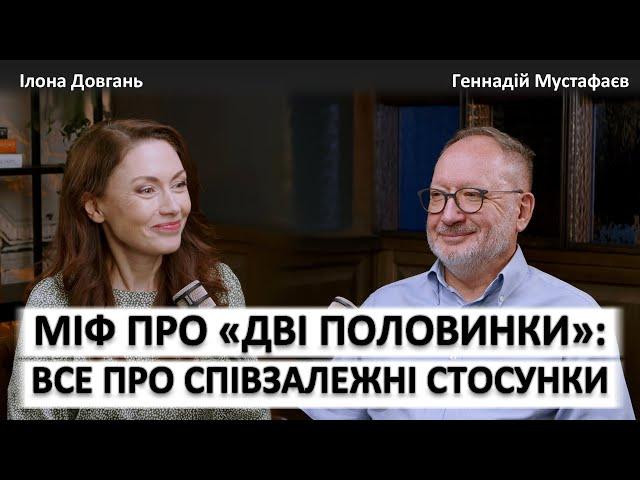 Ілона Довгань

Геннадій Мустафаєв

МІФ ПРО «ДВІ ПОЛОВИНКИ»:
ВСЕ ПРО СПІВЗАЛЕЖНІ СТОСУНКИ